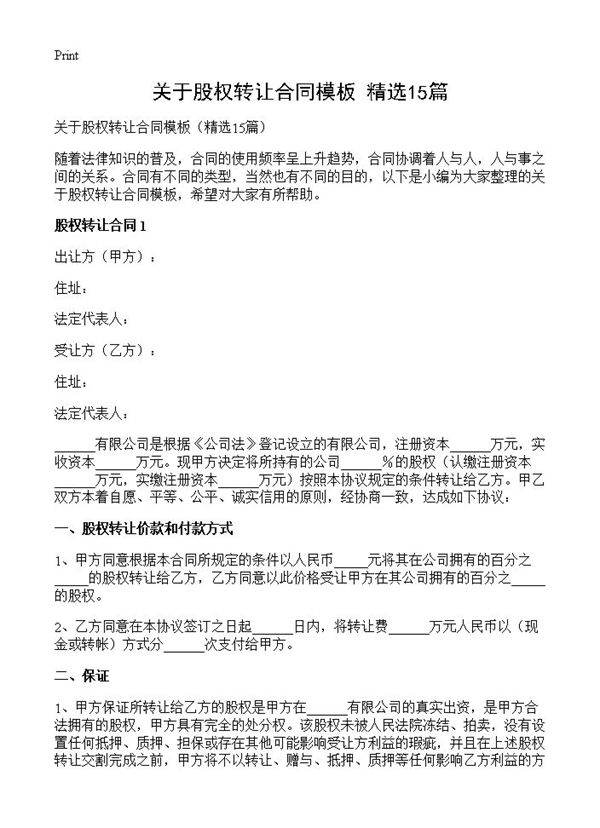 Print

关于股权转让合同模板 精选15篇

关于股权转让合同模板（精选15篇）

随着法律知识的普及，合同的使用频率呈上升趋势，合同协调着人与人，人与事之间的关系。合同有不同的类型，当然也有不同的目的，以下是小编为大家整理的关于股权转让合同模板，希望对大家有所帮助。

股权转让合同1

出让方（甲方）：

住址：

法定代表人：

受让方（乙方）：

住址：

法定代表人：

______有限公司是根据《公司法》登记设立的有限公司，注册资本______万元，实收资本______万元。现甲方决定将所持有的公司______%的股权（认缴注册资本______万元，实缴注册资本______万元）按照本协议规定的条件转让给乙方。甲乙双方本着自愿、平等、公平、诚实信用的原则，经协商一致，达成如下协议：

一、股权转让价款和付款方式

1、甲方同意根据本合同所规定的条件以人民币_____元将其在公司拥有的百分之_____的股权转让给乙方，乙方同意以此价格受让甲方在其公司拥有的百分之_____的股权。

2、乙方同意在本协议签订之日起______日内，将转让费______万元人民币以（现金或转帐）方式分______次支付给甲方。

二、保证

1、甲方保证所转让给乙方的股权是甲方在______有限公司的真实出资，是甲方合法拥有的股权，甲方具有完全的处分权。该股权未被人民法院冻结、拍卖，没有设置任何抵押、质押、担保或存在其他可能影响受让方利益的瑕疵，并且在上述股权转让交割完成之前，甲方将不以转让、赠与、抵押、质押等任何影响乙方利益的方